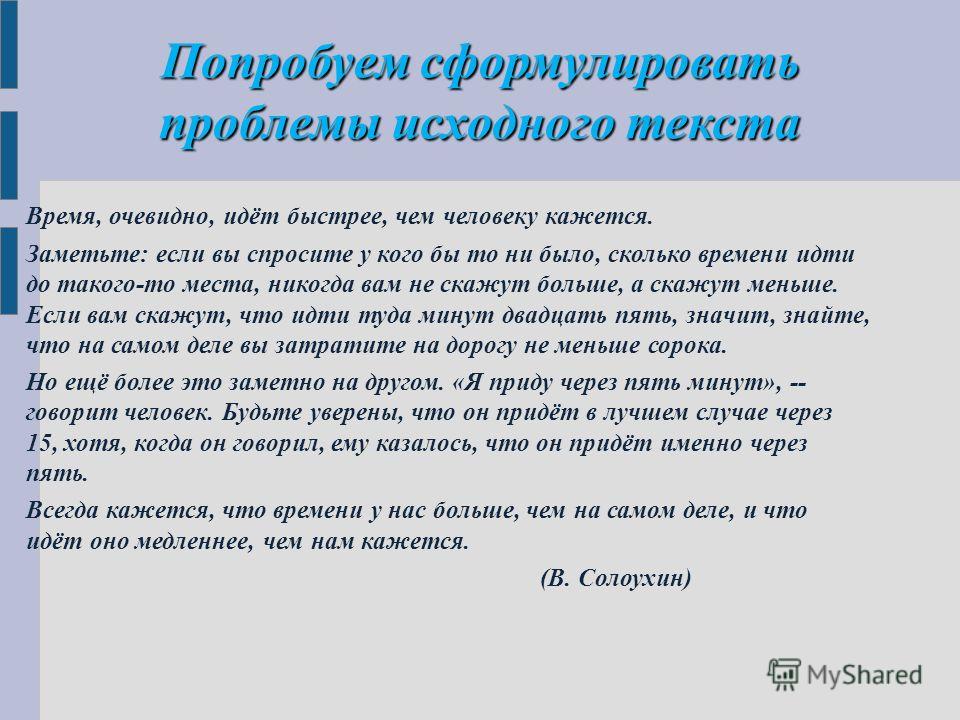 Попробуем сформулировать проблемы исходного текста

Время, очевидно, идёт быстрее, чем человеку кажется.

Заметьте: если вы спросите у кого бы то ни было, сколько времени идти до такого-то места, никогда вам не скажут больше, а скажут меньше. Если вам скажут, что идти туда минут двадцать пять, значит, знайте, что на самом деле вы затратите на дорогу не меньше сорока.

Но ещё более это заметно на другом. «Я приду через пять минут», -- говорит человек. Будьте уверены, что он придёт в лучшем случае через 15, хотя, когда он говорил, ему казалось, что он придёт именно через пять.

Всегда кажется, что времени у нас больше, чем на самом деле, и что идёт оно медленнее, чем нам кажется.

(В. Солоухин)

MyShared